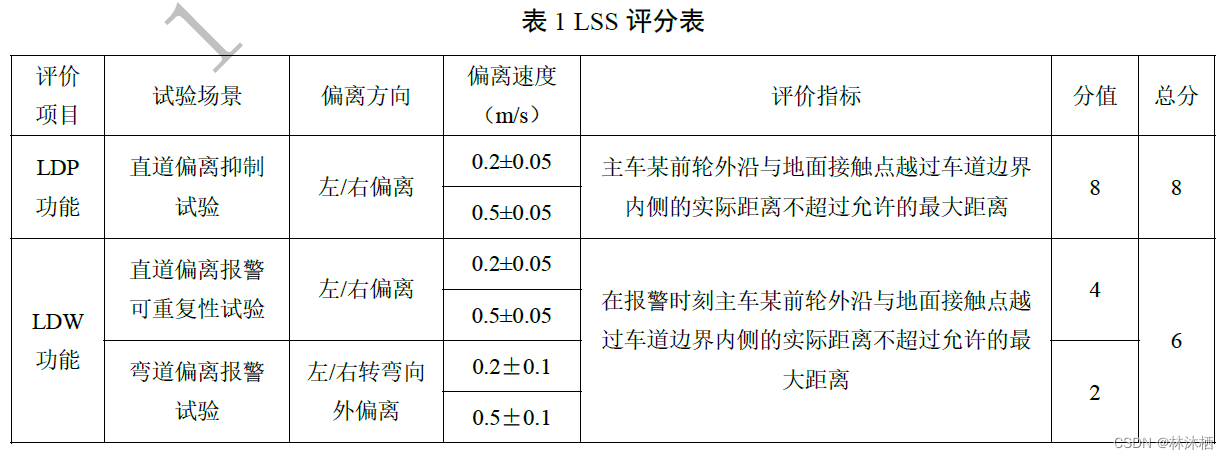 表1 LSS评分表

| 评价项目 | 试验场景 | 偏离方向 | 偏离速度（m/s） | 评价指标 | 分值 | 总分 |
|---|---|---|---|---|---|---|
| LDP功能 | 直道偏离抑制试验 | 左/右偏离 | 0.2±0.05 | 主车某前轮外沿与地面接触点越过车道边界内侧的实际距离不超过允许的最大距离 | 8 | 8 |
|  |  |  | 0.5±0.05 |  |  |  |
| LDW功能 | 直道偏离报警可重复性试验 | 左/右偏离 | 0.2±0.05 | 在报警时刻主车某前轮外沿与地面接触点越过车道边界内侧的实际距离不超过允许的最大距离 | 4 | 6 |
|  |  |  | 0.5±0.05 |  |  |  |
|  | 弯道偏离报警试验 | 左/右转弯向外偏离 | 0.2±0.1 |  | 2 |  |
|  |  |  | 0.5±0.1 |  |  |  |

CSDN @林沐栖